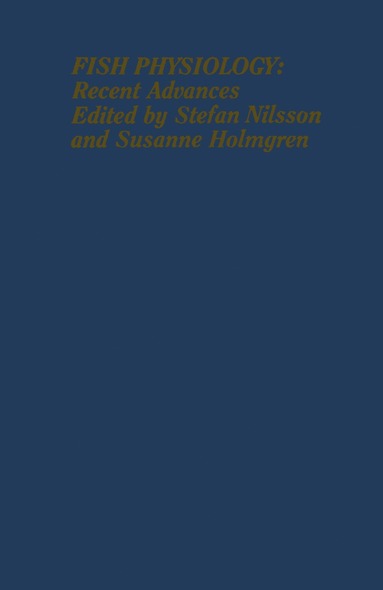 FISH PHYSIOLOGY:
Recent Advances
Edited by Stefan Nilsson
and Susanne Holmgren